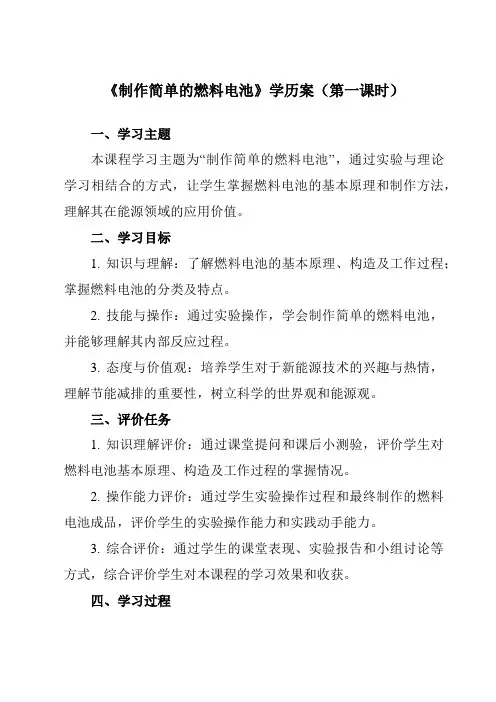 《制作简单的燃料电池》学历案（第一课时）

一、学习主题

本课程学习主题为“制作简单的燃料电池”，通过实验与理论学习相结合的方式，让学生掌握燃料电池的基本原理和制作方法，理解其在能源领域的应用价值。

二、学习目标

1. 知识与理解：了解燃料电池的基本原理、构造及工作过程；掌握燃料电池的分类及特点。

2. 技能与操作：通过实验操作，学会制作简单的燃料电池，并能够理解其内部反应过程。

3. 态度与价值观：培养学生对于新能源技术的兴趣与热情，理解节能减排的重要性，树立科学的世界观和能源观。

三、评价任务

1. 知识理解评价：通过课堂提问和课后小测验，评价学生对燃料电池基本原理、构造及工作过程的掌握情况。

2. 操作能力评价：通过学生实验操作过程和最终制作的燃料电池成品，评价学生的实验操作能力和实践动手能力。

3. 综合评价：通过学生的课堂表现、实验报告和小组讨论等方式，综合评价学生对本课程的学习效果和收获。

四、学习过程